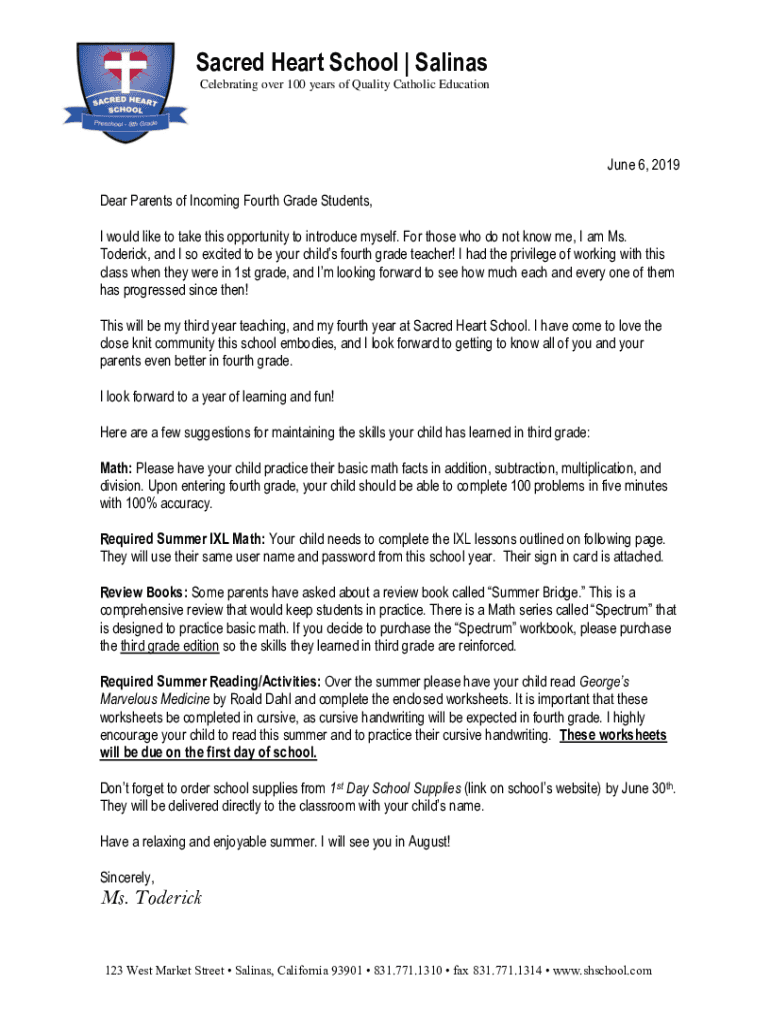 SACRED HEART SCHOOL
Preschool - 8th Grade

Sacred Heart School | Salinas
Celebrating over 100 years of Quality Catholic Education

June 6, 2019

Dear Parents of Incoming Fourth Grade Students,

I would like to take this opportunity to introduce myself. For those who do not know me, I am Ms. Toderick, and I so excited to be your child's fourth grade teacher! I had the privilege of working with this class when they were in 1st grade, and I'm looking forward to see how much each and every one of them has progressed since then!

This will be my third year teaching, and my fourth year at Sacred Heart School. I have come to love the close knit community this school embodies, and I look forward to getting to know all of you and your parents even better in fourth grade.

I look forward to a year of learning and fun!

Here are a few suggestions for maintaining the skills your child has learned in third grade:

Math: Please have your child practice their basic math facts in addition, subtraction, multiplication, and division. Upon entering fourth grade, your child should be able to complete 100 problems in five minutes with 100% accuracy.

Required Summer IXL Math: Your child needs to complete the IXL lessons outlined on following page. They will use their same user name and password from this school year. Their sign in card is attached.

Review Books: Some parents have asked about a review book called "Summer Bridge." This is a comprehensive review that would keep students in practice. There is a Math series called "Spectrum" that is designed to practice basic math. If you decide to purchase the "Spectrum" workbook, please purchase the third grade edition so the skills they learned in third grade are reinforced.

Required Summer Reading/Activities: Over the summer please have your child read George's Marvelous Medicine by Roald Dahl and complete the enclosed worksheets. It is important that these worksheets be completed in cursive, as cursive handwriting will be expected in fourth grade. I highly encourage your child to read this summer and to practice their cursive handwriting. These worksheets will be due on the first day of school.

Don't forget to order school supplies from 1st Day School Supplies (link on school's website) by June 30th. They will be delivered directly to the classroom with your child's name.

Have a relaxing and enjoyable summer. I will see you in August!

Sincerely,
Ms. Toderick

123 West Market Street • Salinas, California 93901 • 831.771.1310 • fax 831.771.1314 • www.shschool.com